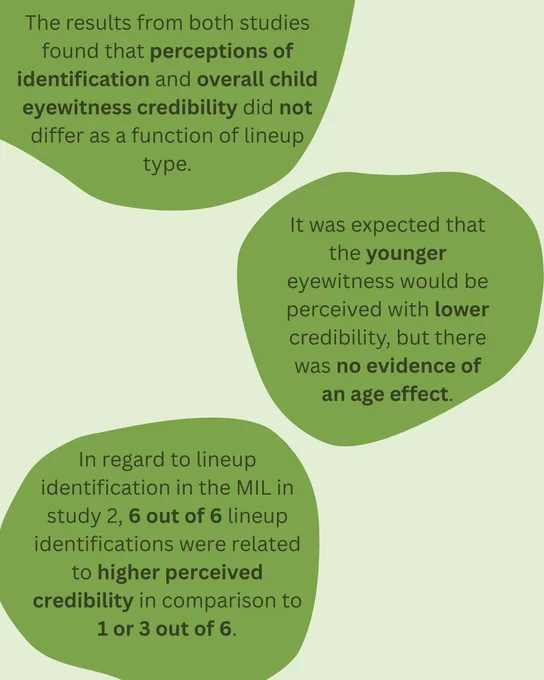 The results from both studies found that perceptions of identification and overall child eyewitness credibility did not differ as a function of lineup type.

It was expected that the younger eyewitness would be perceived with lower credibility, but there was no evidence of an age effect.

In regard to lineup identification in the MIL in study 2, 6 out of 6 lineup identifications were related to higher perceived credibility in comparison to 1 or 3 out of 6.